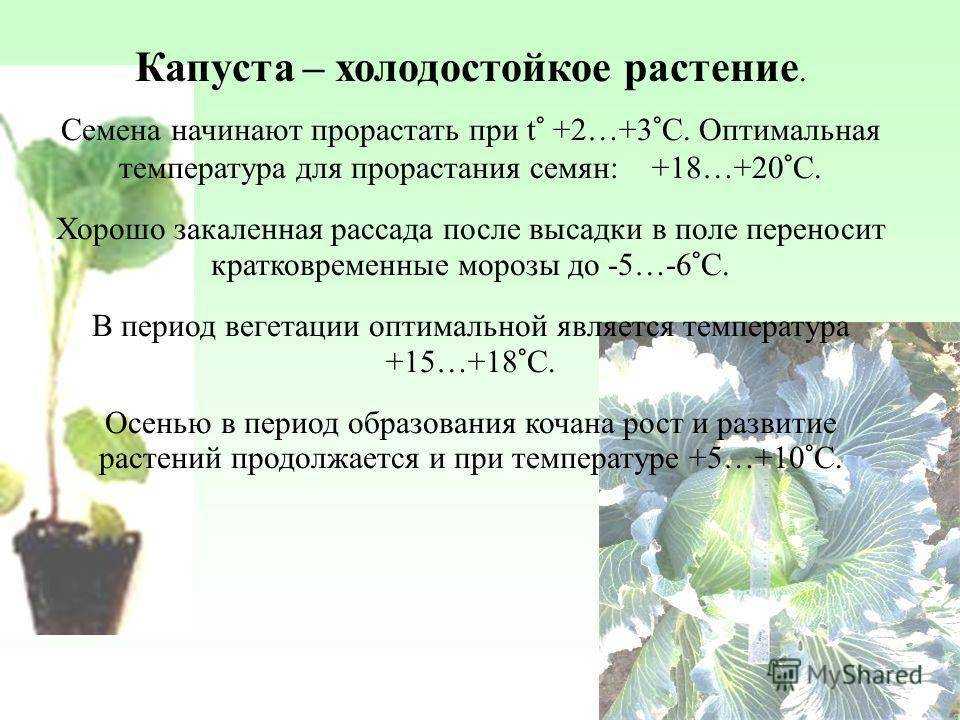 Капуста – холодостойкое растение.

Семена начинают прорастать при t˚ +2…+3˚С. Оптимальная температура для прорастания семян: +18…+20˚С.

Хорошо закаленная рассада после высадки в поле переносит кратковременные морозы до -5…-6˚С.

В период вегетации оптимальной является температура +15…+18˚С.

Осенью в период образования кочана рост и развитие растений продолжается и при температуре +5…+10˚С.

MyShared